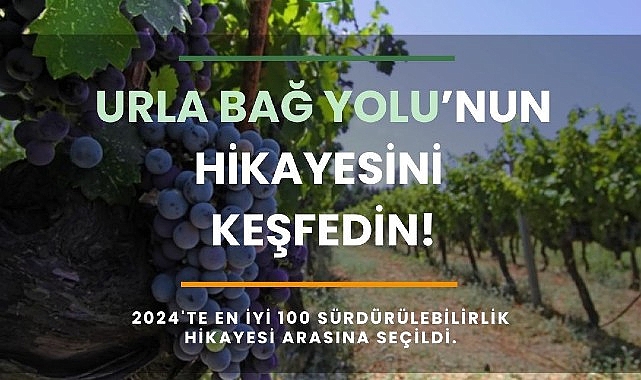 URLA BAĞ YOLU'NUN HİKAYESİNİ KEŞFEDİN!

2024'TE EN İYİ 100 SÜRDÜRÜLEBİLİRLİK HİKAYESİ ARASINA SEÇİLDİ.